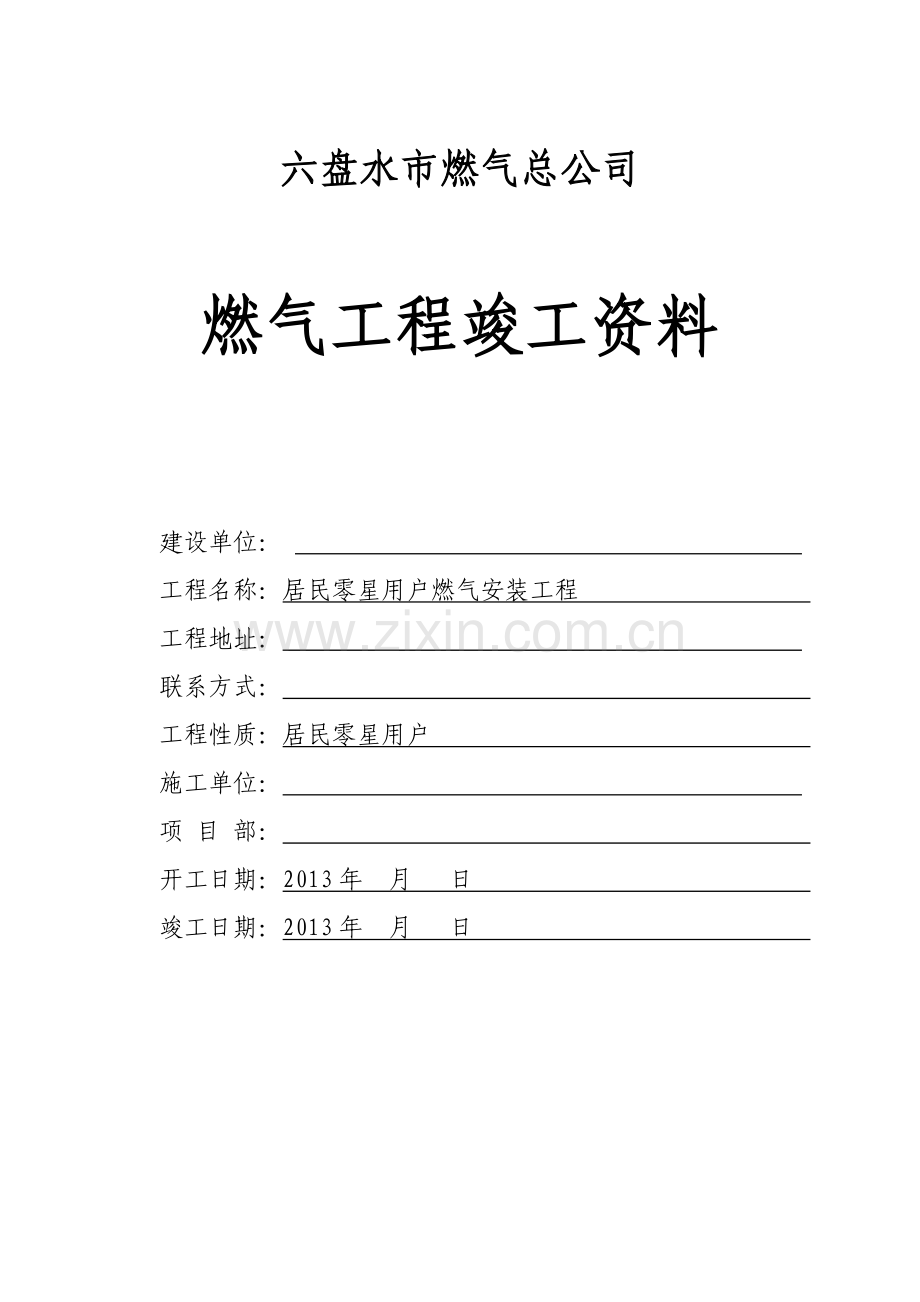 六盘水市燃气总公司

燃气工程竣工资料

建设单位：

工程名称：居民零星用户燃气安装工程

工程地址：

www.zixin.com.cn

联系方式：

工程性质：居民零星用户

施工单位：

项 目 部：

开工日期：2013 年 月 日

竣工日期：2013 年 月 日